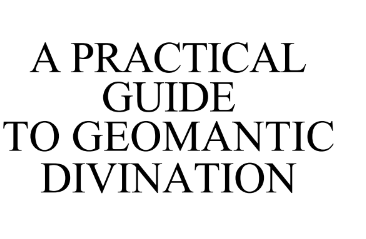 A PRACTICAL GUIDE TO GEOMANTIC DIVINATION